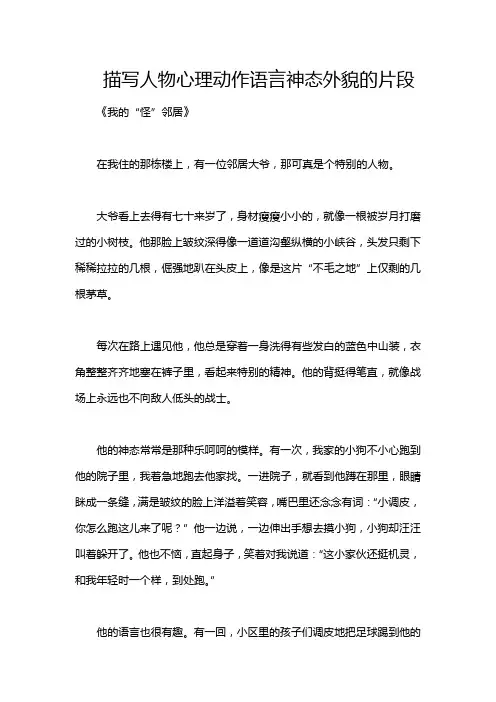 描写人物心理动作语言神态外貌的片段

《我的“怪”邻居》

在我住的那栋楼上，有一位邻居大爷，那可真是个特别的人物。

大爷看上去得有七十来岁了，身材瘦瘦小小的，就像一根被岁月打磨过的小树枝。他那脸上皱纹深得像一道道沟壑纵横的小峡谷，头发只剩下稀稀拉拉的几根，倔强地趴在头皮上，像是这片“不毛之地”上仅剩的几根茅草。

每次在路上遇见他，他总是穿着一身洗得有些发白的蓝色中山装，衣角整整齐齐地塞在裤子里，看起来特别的精神。他的背挺得笔直，就像战场上永远也不向敌人低头的战士。

他的神态常常是那种乐呵呵的模样。有一次，我家的小狗不小心跑到他的院子里，我着急地跑去他家找。一进院子，就看到他蹲在那里，眼睛眯成一条缝，满是皱纹的脸上洋溢着笑容，嘴巴里还念念有词：“小调皮，你怎么跑这儿来了呢？”他一边说，一边伸出手想去摸小狗，小狗却汪汪叫着躲开了。他也不恼，直起身子，笑着对我说道：“这小家伙还挺机灵，和我年轻时一个样，到处跑。”

他的语言也很有趣。有一回，小区里的孩子们调皮地把足球踢到他的